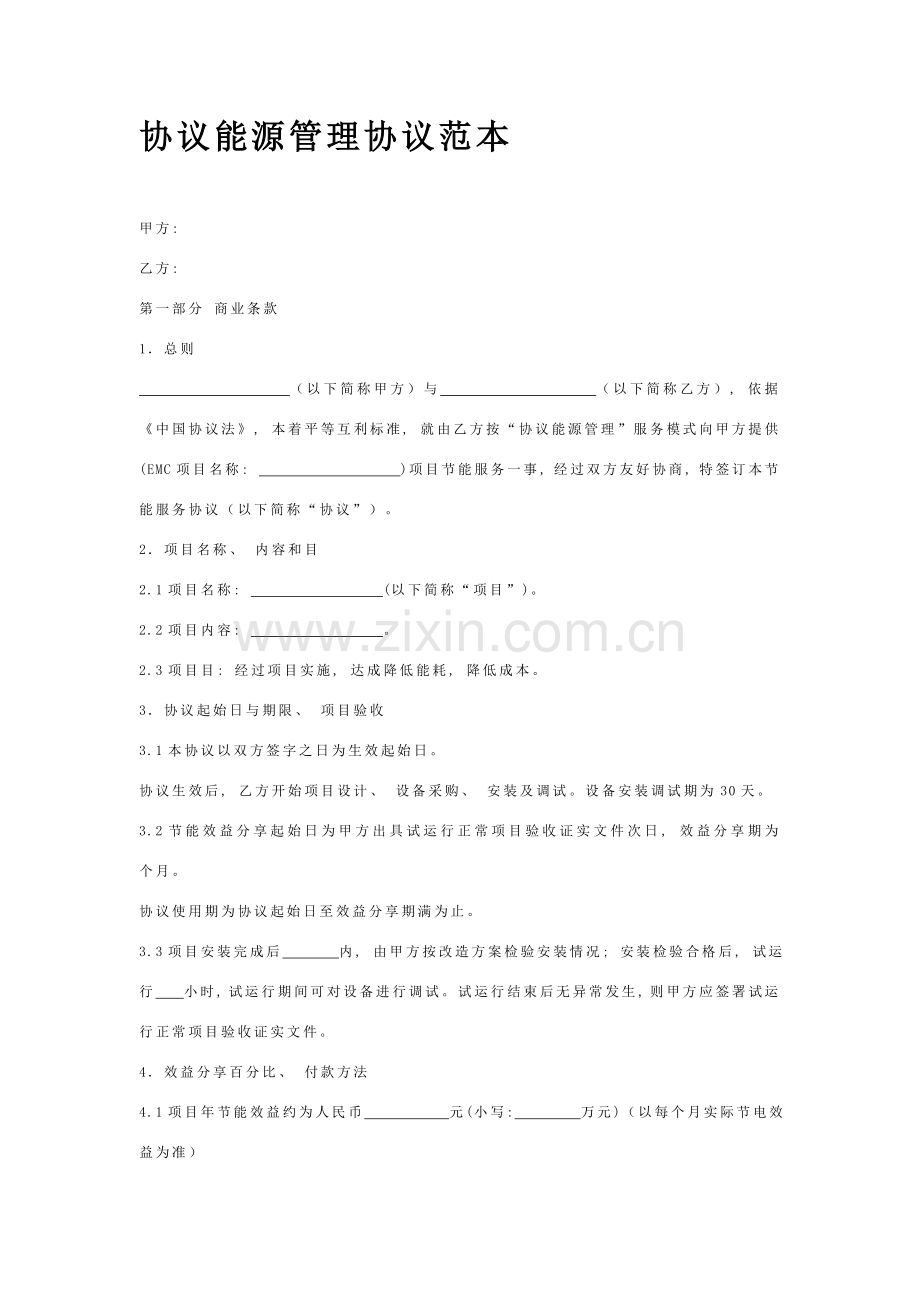 协议能源管理协议范本

甲方:

乙方:

第一部分 商业条款

1．总则

____（以下简称甲方）与____（以下简称乙方），依据《中国协议法》，本着平等互利标准，就由乙方按“协议能源管理”服务模式向甲方提供(EMC项目名称：____)项目节能服务一事，经过双方友好协商，特签订本节能服务协议（以下简称“协议”）。

2．项目名称、内容和目

2.1项目名称：____(以下简称“项目”)。

2.2项目内容：____。

2.3项目目：经过项目实施，达成降低能耗，降低成本。

3．协议起始日与期限、项目验收

3.1本协议以双方签字之日为生效起始日。

协议生效后，乙方开始项目设计、设备采购、安装及调试。设备安装调试期为30天。

3.2节能效益分享起始日为甲方出具试运行正常项目验收证实文件次日，效益分享期为个月。

协议使用期为协议起始日至效益分享期满为止。

3.3项目安装完成后____内，由甲方按改造方案检验安装情况；安装检验合格后，试运行____小时，试运行期间可对设备进行调试。试运行结束后无异常发生，则甲方应签署试运行正常项目验收证实文件。

4．效益分享百分比、付款方法

4.1项目年节能效益约为人民币____元(小写:____万元)（以每个月实际节电效益为准）

www.zixin.com.cn